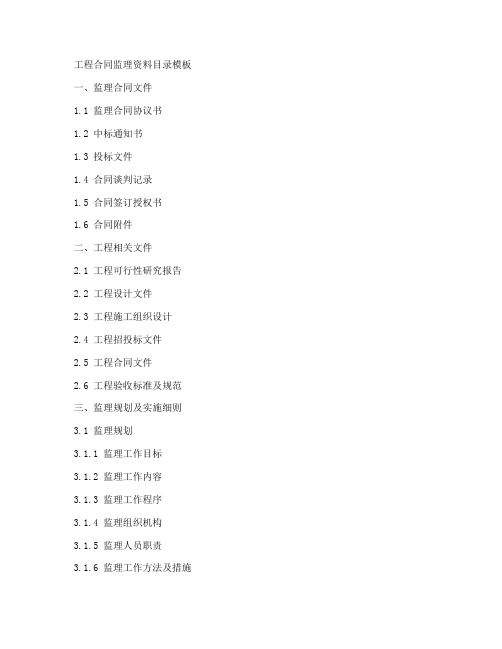 工程合同监理资料目录模板

一、监理合同文件

1.1 监理合同协议书

1.2 中标通知书

1.3 投标文件

1.4 合同谈判记录

1.5 合同签订授权书

1.6 合同附件

二、工程相关文件

2.1 工程可行性研究报告

2.2 工程设计文件

2.3 工程施工组织设计

2.4 工程招投标文件

2.5 工程合同文件

2.6 工程验收标准及规范

三、监理规划及实施细则

3.1 监理规划

3.1.1 监理工作目标

3.1.2 监理工作内容

3.1.3 监理工作程序

3.1.4 监理组织机构

3.1.5 监理人员职责

3.1.6 监理工作方法及措施